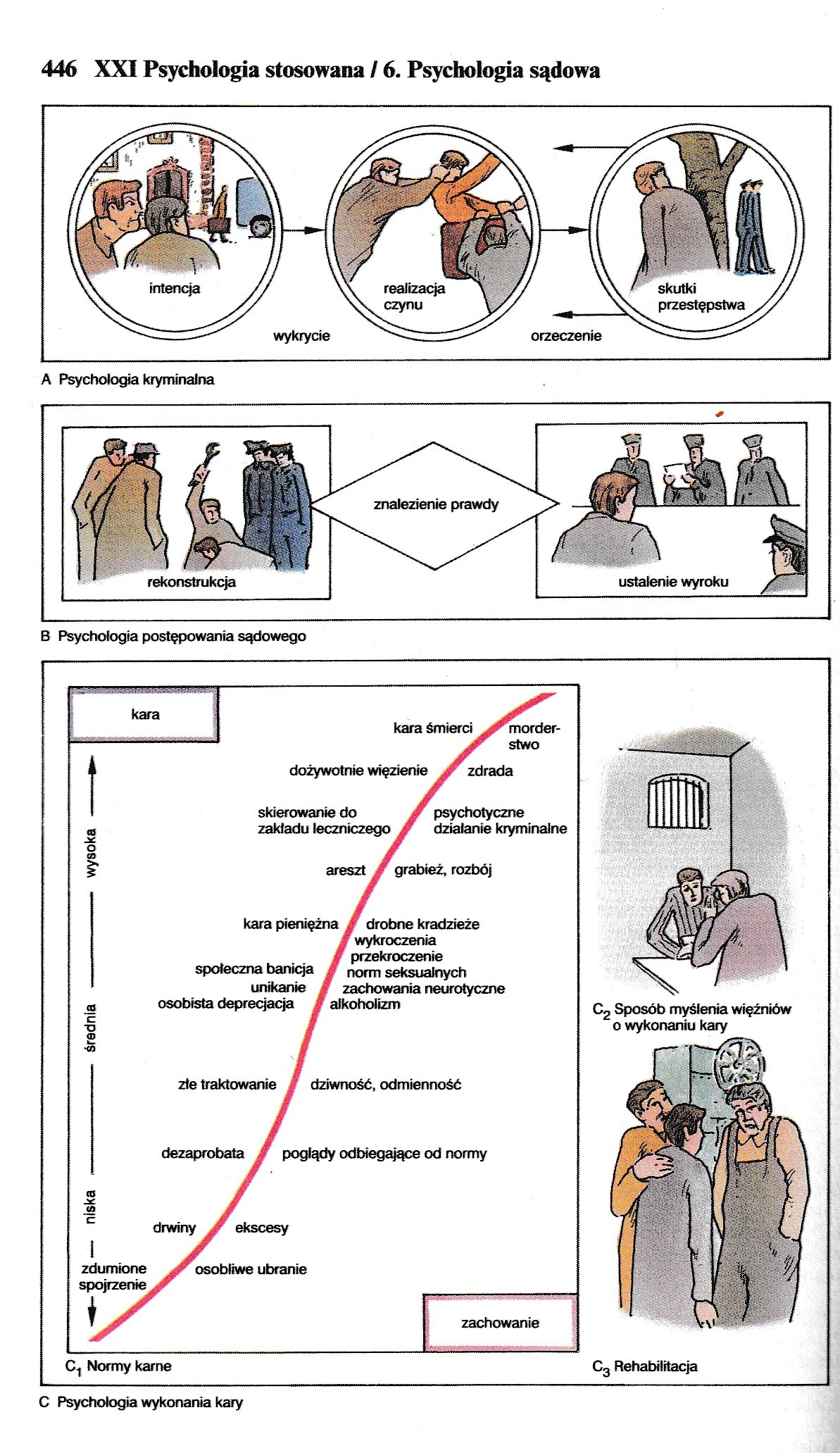 446 XXI Psychologia stosowana / 6. Psychologia sądowa

intencja

realizacja czynu

skutki przestępstwa

wykrycie

orzeczenie

A Psychologia kryminalna

rekonstrukcja

znalezienie prawdy

ustalenie wyroku

B Psychologia postępowania sądowego

kara

wysoka

średnia

niska

kara śmierci

morderstwo

dożywotnie więzienie

zdrada

skierowanie do zakładu leczniczego

psychotyczne działanie kryminalne

areszt

grabież, rozbój

kara pieniężna

drobne kradzieże

wykroczenia

przekroczenie norm seksualnych

społeczna banicja

unikanie

zachowania neurotyczne

osobista deprecjacja

alkoholizm

złe traktowanie

dziwność, odmienność

dezaprobata

poglądy odbiegające od normy

drwiny

ekscesy

zdumione spojrzenie

osobliwe ubranie

zachowanie

$C_1$ Normy karne

$C_2$ Sposób myślenia więźniów o wykonaniu kary

$C_3$ Rehabilitacja

C Psychologia wykonania kary